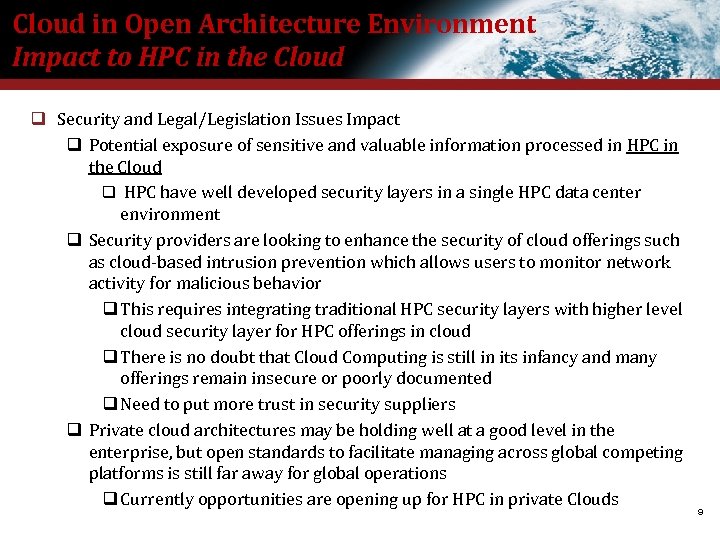 Cloud in Open Architecture Environment
Impact to HPC in the Cloud

❑ Security and Legal/Legislation Issues Impact
❑ Potential exposure of sensitive and valuable information processed in HPC in the Cloud
❑ HPC have well developed security layers in a single HPC data center environment
❑ Security providers are looking to enhance the security of cloud offerings such as cloud-based intrusion prevention which allows users to monitor network activity for malicious behavior
❑ This requires integrating traditional HPC security layers with higher level cloud security layer for HPC offerings in cloud
❑ There is no doubt that Cloud Computing is still in its infancy and many offerings remain insecure or poorly documented
❑ Need to put more trust in security suppliers
❑ Private cloud architectures may be holding well at a good level in the enterprise, but open standards to facilitate managing across global competing platforms is still far away for global operations
❑ Currently opportunities are opening up for HPC in private Clouds

9